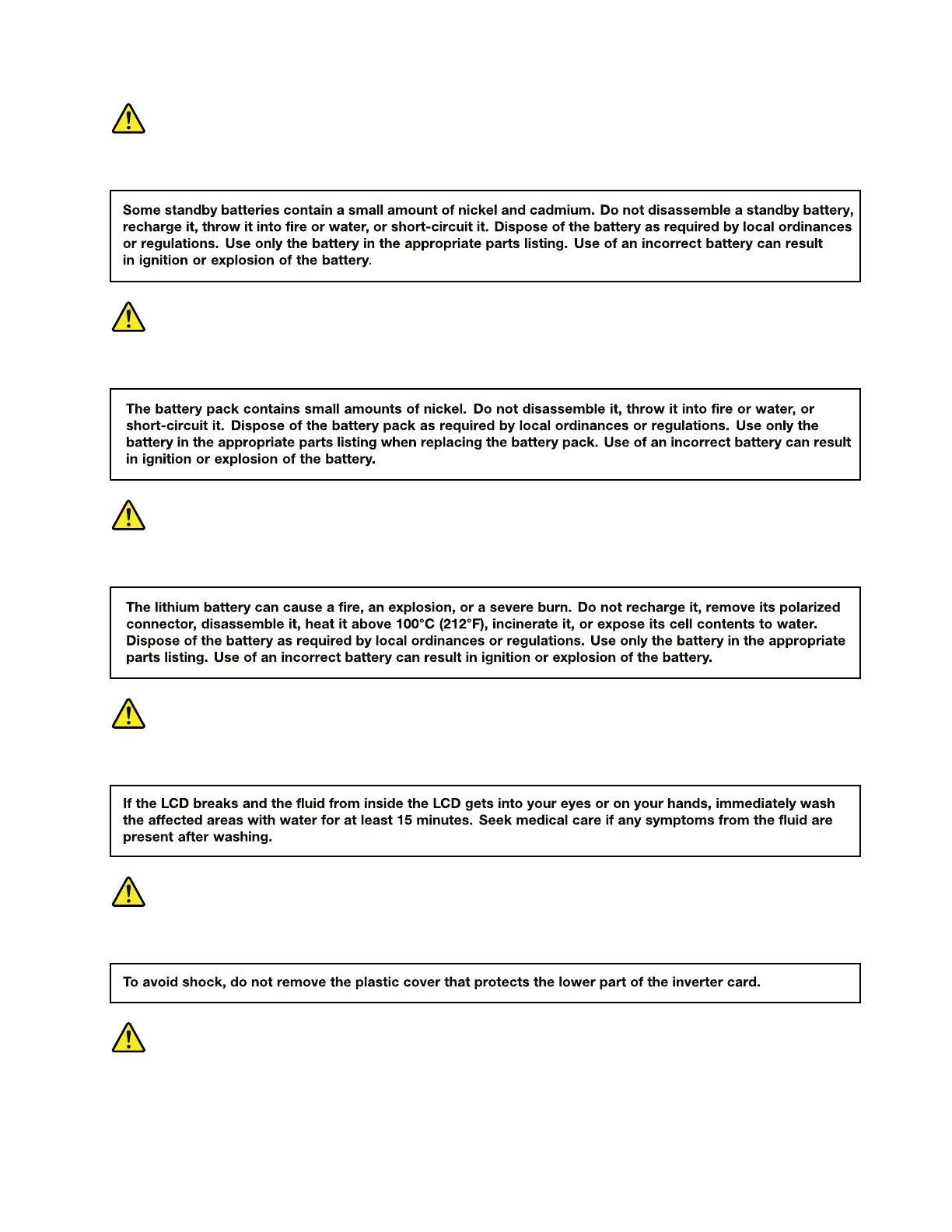 Some standby batteries contain a small amount of nickel and cadmium. Do not disassemble a standby battery, recharge it, throw it into fire or water, or short-circuit it. Dispose of the battery as required by local ordinances or regulations. Use only the battery in the appropriate parts listing. Use of an incorrect battery can result in ignition or explosion of the battery.

The battery pack contains small amounts of nickel. Do not disassemble it, throw it into fire or water, or short-circuit it. Dispose of the battery pack as required by local ordinances or regulations. Use only the battery in the appropriate parts listing when replacing the battery pack. Use of an incorrect battery can result in ignition or explosion of the battery.

The lithium battery can cause a fire, an explosion, or a severe burn. Do not recharge it, remove its polarized connector, disassemble it, heat it above 100°C (212°F), incinerate it, or expose its cell contents to water. Dispose of the battery as required by local ordinances or regulations. Use only the battery in the appropriate parts listing. Use of an incorrect battery can result in ignition or explosion of the battery.

If the LCD breaks and the fluid from inside the LCD gets into your eyes or on your hands, immediately wash the affected areas with water for at least 15 minutes. Seek medical care if any symptoms from the fluid are present after washing.

To avoid shock, do not remove the plastic cover that protects the lower part of the inverter card.